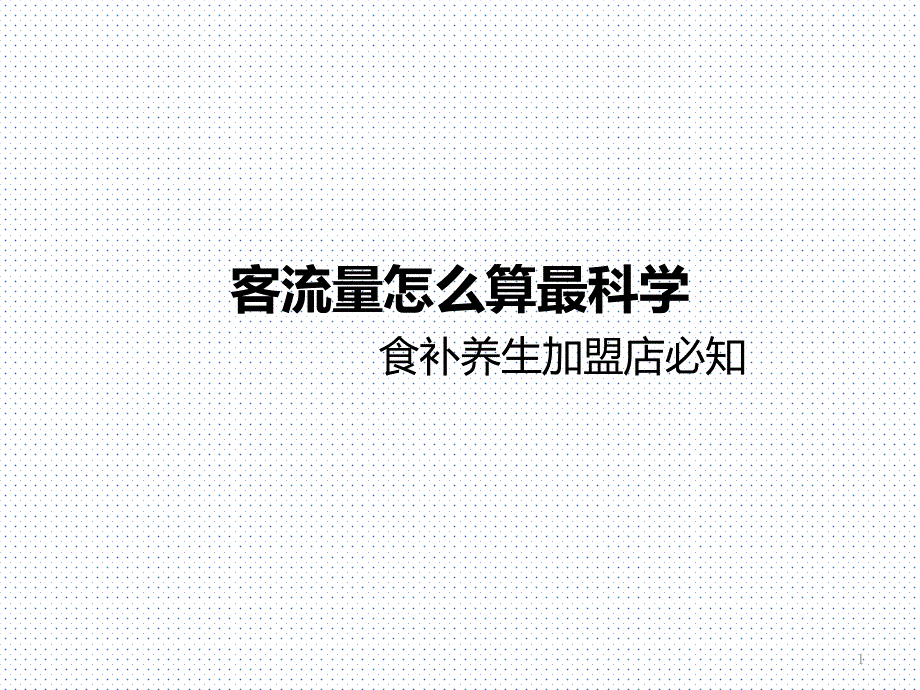 客流量怎么算最科学

食补养生加盟店必知

1